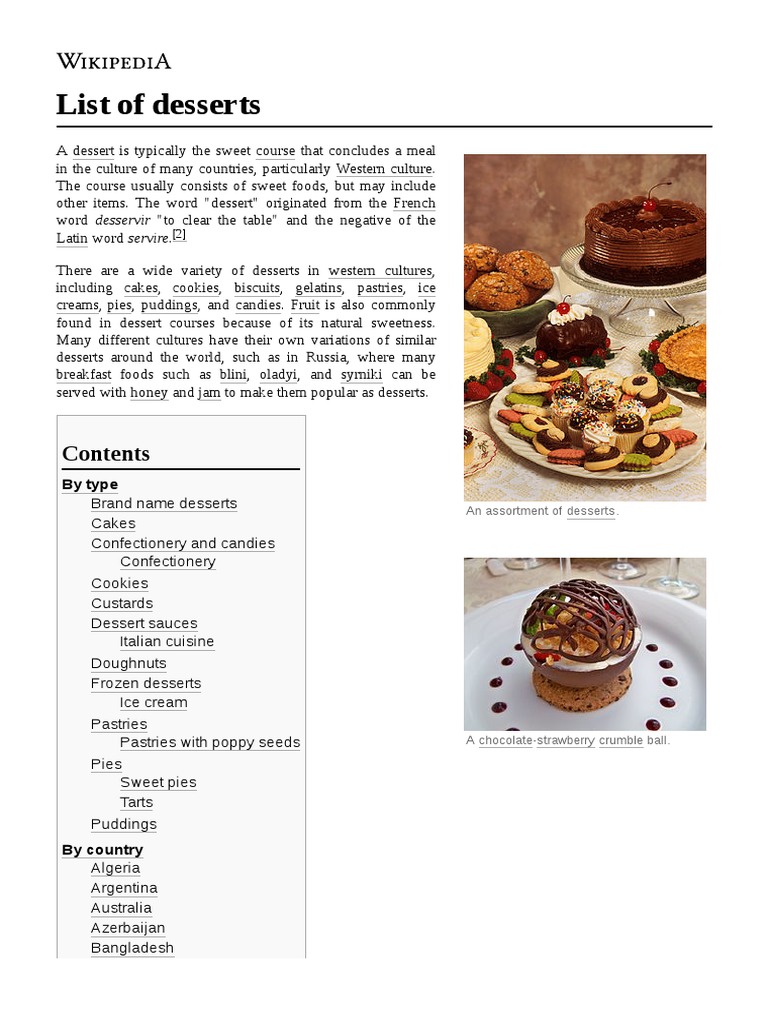 WIKIPEDIA

List of desserts

A dessert is typically the sweet course that concludes a meal in the culture of many countries, particularly Western culture. The course usually consists of sweet foods, but may include other items. The word "dessert" originated from the French word desservir "to clear the table" and the negative of the Latin word servire.[2]

There are a wide variety of desserts in western cultures, including cakes, cookies, biscuits, gelatins, pastries, ice creams, pies, puddings, and candies. Fruit is also commonly found in dessert courses because of its natural sweetness. Many different cultures have their own variations of similar desserts around the world, such as in Russia, where many breakfast foods such as blini, oladyi, and syrniki can be served with honey and jam to make them popular as desserts.

An assortment of desserts.

A chocolate-strawberry crumble ball.

Contents
By type
Brand name desserts
Cakes
Confectionery and candies
Confectionery
Cookies
Custards
Dessert sauces
Italian cuisine
Doughnuts
Frozen desserts
Ice cream
Pastries
Pastries with poppy seeds
Pies
Sweet pies
Tarts
Puddings
By country
Algeria
Argentina
Australia
Azerbaijan
Bangladesh